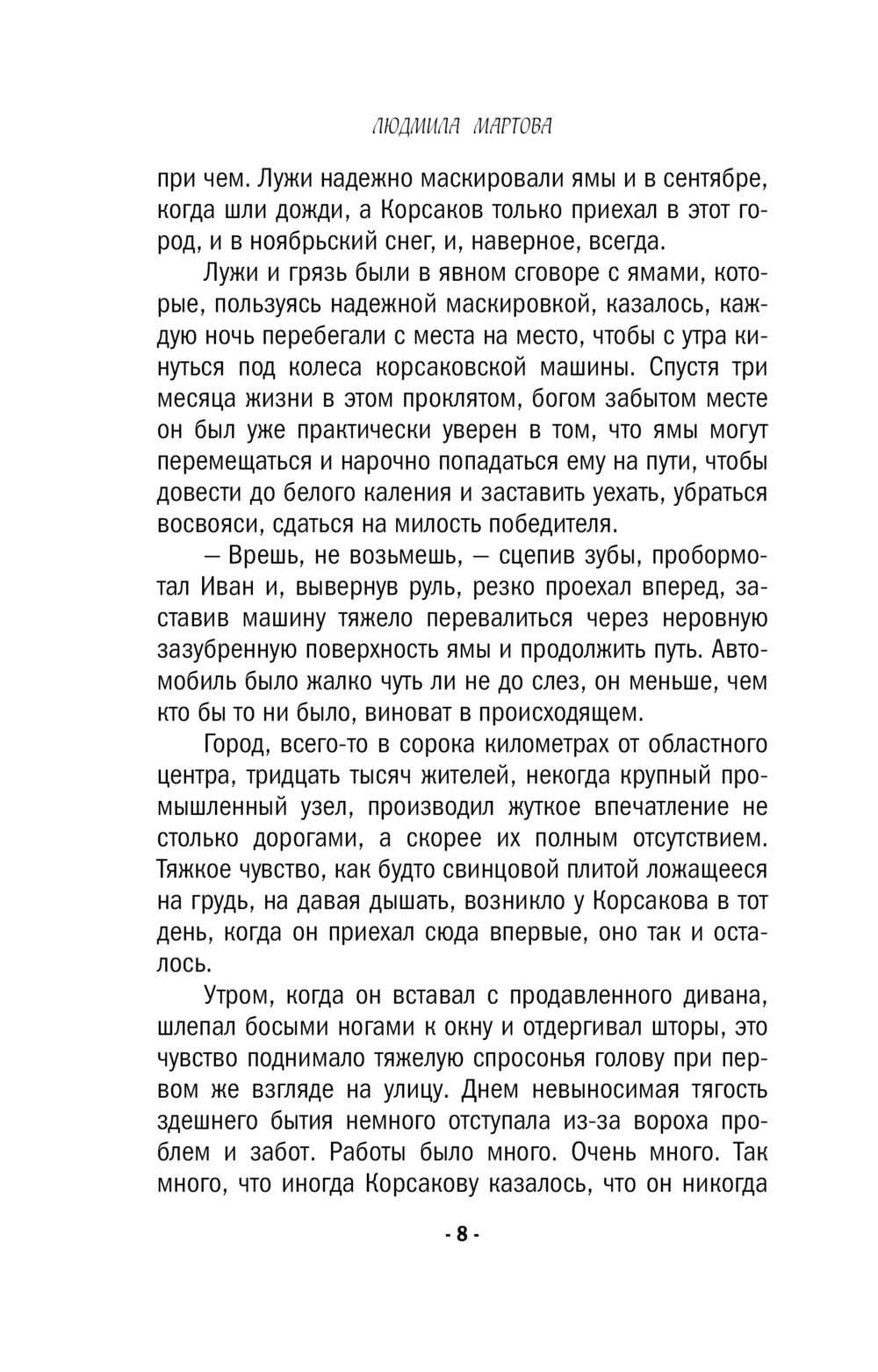 ЛЮДМИЛА МАРТОВА

при чем. Лужи надежно маскировали ямы и в сентябре, когда шли дожди, а Корсаков только приехал в этот город, и в ноябрьский снег, и, наверное, всегда.

Лужи и грязь были в явном сговоре с ямами, которые, пользуясь надежной маскировкой, казалось, каждую ночь перебегали с места на место, чтобы с утра кинуться под колеса корсаковской машины. Спустя три месяца жизни в этом проклятом, богом забытом месте он был уже практически уверен в том, что ямы могут перемещаться и нарочно попадаться ему на пути, чтобы довести до белого каления и заставить уехать, убраться восвояси, сдаться на милость победителя.

— Врешь, не возьмешь, — сцепив зубы, пробормотал Иван и, вывернув руль, резко проехал вперед, заставив машину тяжело перевалиться через неровную зазубренную поверхность ямы и продолжить путь. Автомобиль было жалко чуть ли не до слез, он меньше, чем кто бы то ни было, виноват в происходящем.

Город, всего-то в сорока километрах от областного центра, тридцать тысяч жителей, некогда крупный промышленный узел, производил жуткое впечатление не столько дорогами, а скорее их полным отсутствием. Тяжкое чувство, как будто свинцовой плитой ложащееся на грудь, на давая дышать, возникло у Корсакова в тот день, когда он приехал сюда впервые, оно так и осталось.

Утром, когда он вставал с продавленного дивана, шлепал босыми ногами к окну и отдергивал шторы, это чувство поднимало тяжелую спросонья голову при первом же взгляде на улицу. Днем невыносимая тягость здешнего бытия немного отступала из-за вороха проблем и забот. Работы было много. Очень много. Так много, что иногда Корсакову казалось, что он никогда

- 8 -